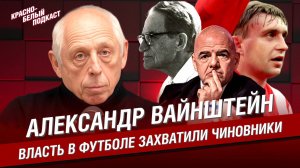 КРАСНО-БЕЛЫЙ ПОДКАСТ

АЛЕКСАНДР ВАЙНШТЕЙН

ВЛАСТЬ В ФУТБОЛЕ ЗАХВАТИЛИ ЧИНОВНИКИ